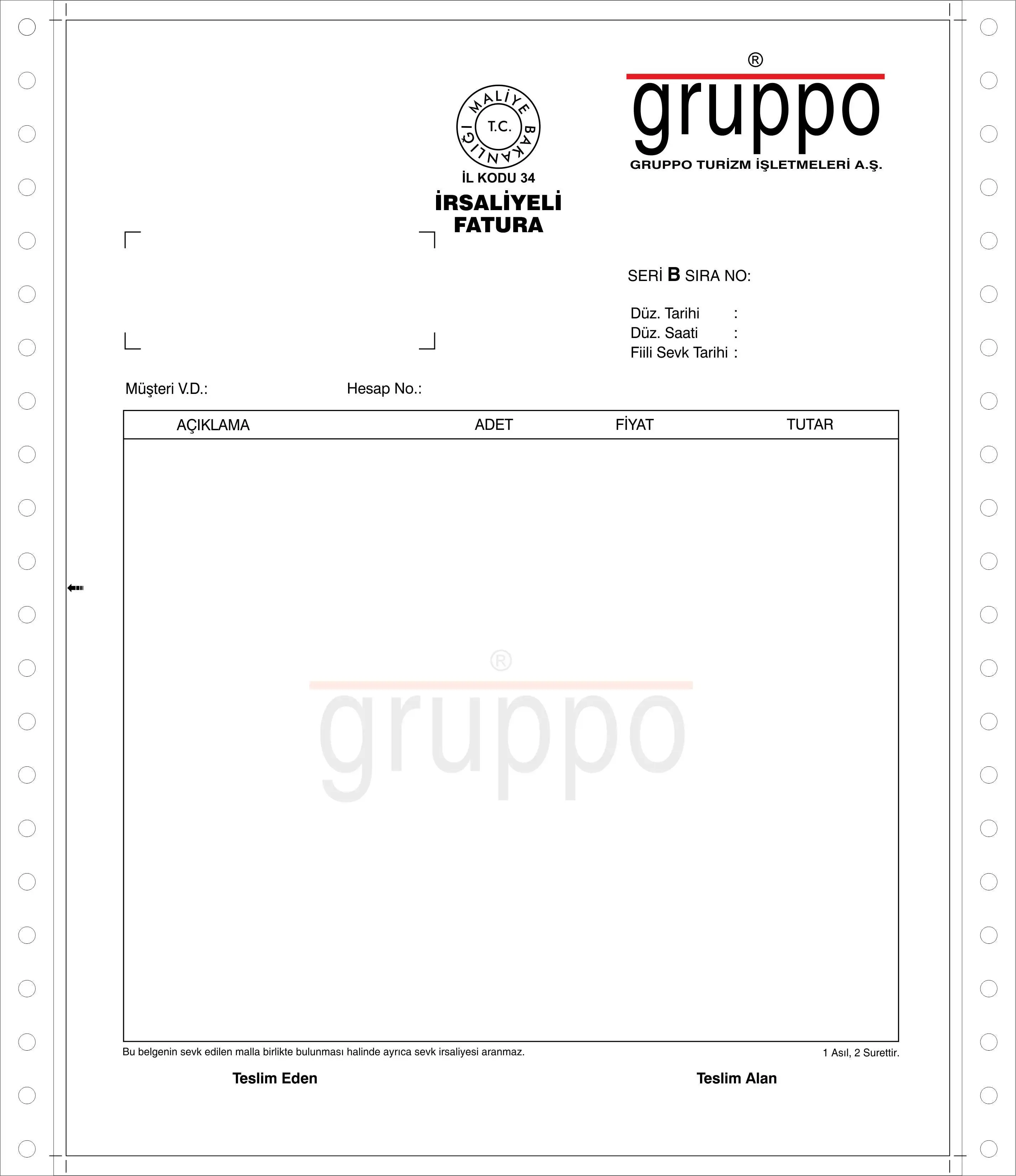 MALİYE BAKANLIĞI
T.C.

İL KODU 34
İRSALİYELİ FATURA

®
gruppo
GRUPPO TURİZM İŞLETMELERİ A.Ş.

SERİ B SIRA NO:

Düz. Tarihi :
Düz. Saati :
Fiili Sevk Tarihi :

Müşteri V.D.: Hesap No.:

| AÇIKLAMA | ADET | FİYAT | TUTAR |
|---|---|---|---|
| | | | |

®
gruppo

Bu belgenin sevk edilen malla birlikte bulunması halinde ayrıca sevk irsaliyesi aranmaz.

1 Asıl, 2 Surettir.

Teslim Eden

Teslim Alan